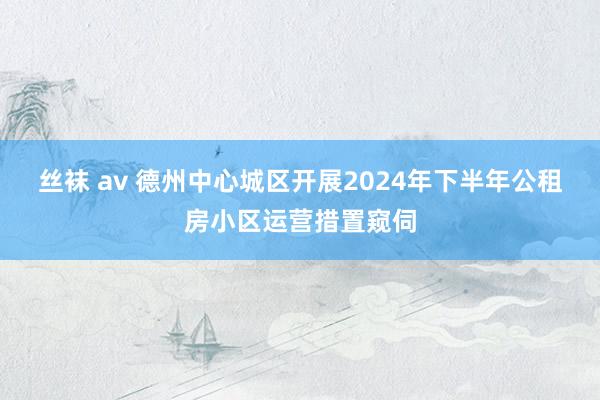 丝袜 av 德州中心城区开展2024年下半年公租房小区运营措置窥伺